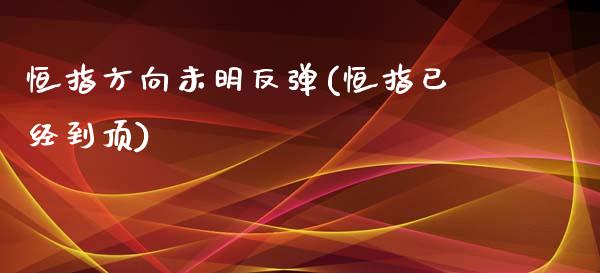 恒指方向未明反弹(恒指已经到顶)